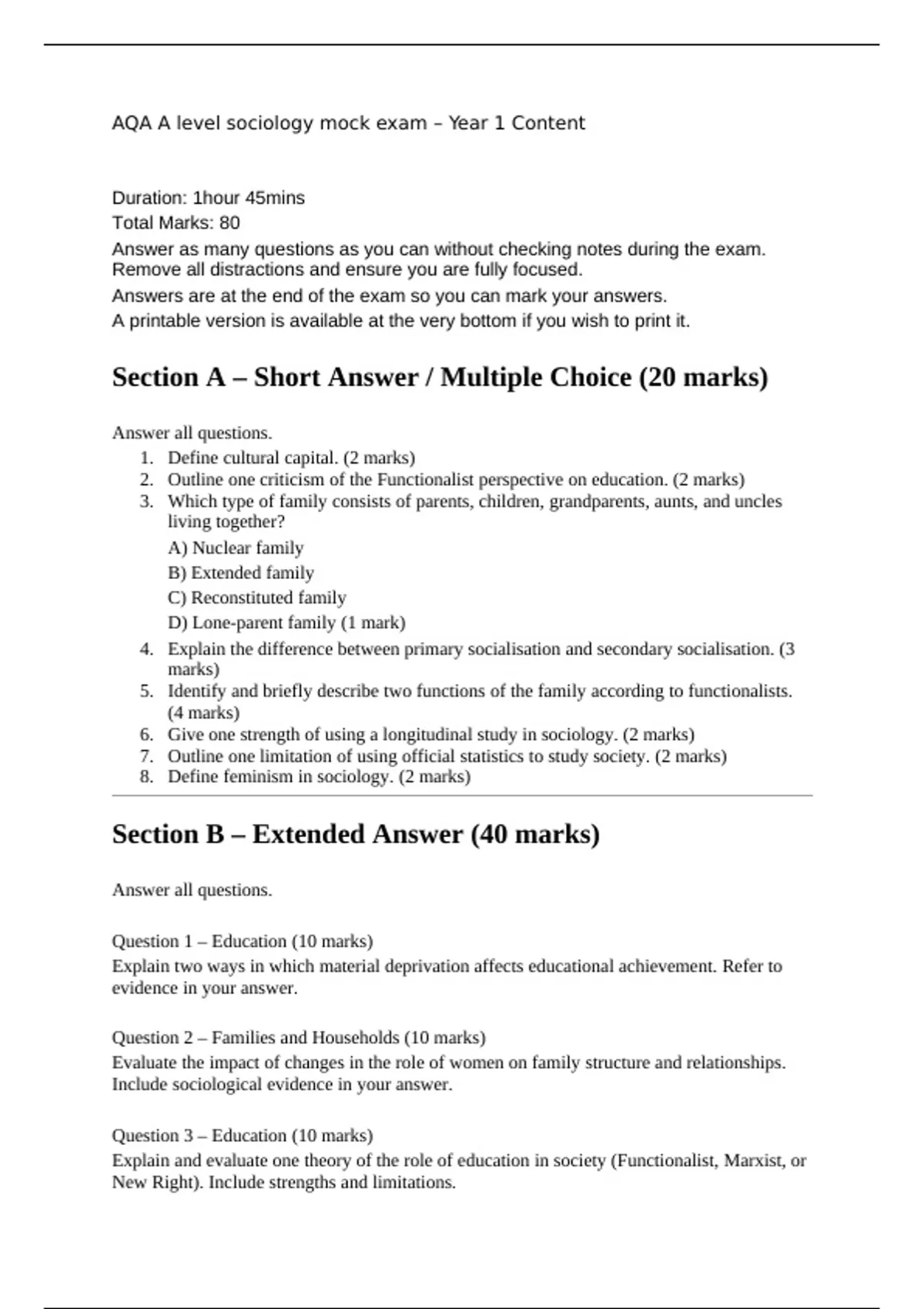 AQA A level sociology mock exam – Year 1 Content

Duration: 1hour 45mins
Total Marks: 80
Answer as many questions as you can without checking notes during the exam. Remove all distractions and ensure you are fully focused.
Answers are at the end of the exam so you can mark your answers.
A printable version is available at the very bottom if you wish to print it.

Section A – Short Answer / Multiple Choice (20 marks)

Answer all questions.
1. Define cultural capital. (2 marks)
2. Outline one criticism of the Functionalist perspective on education. (2 marks)
3. Which type of family consists of parents, children, grandparents, aunts, and uncles living together?
A) Nuclear family
B) Extended family
C) Reconstituted family
D) Lone-parent family (1 mark)
4. Explain the difference between primary socialisation and secondary socialisation. (3 marks)
5. Identify and briefly describe two functions of the family according to functionalists. (4 marks)
6. Give one strength of using a longitudinal study in sociology. (2 marks)
7. Outline one limitation of using official statistics to study society. (2 marks)
8. Define feminism in sociology. (2 marks)

Section B – Extended Answer (40 marks)

Answer all questions.

Question 1 – Education (10 marks)
Explain two ways in which material deprivation affects educational achievement. Refer to evidence in your answer.

Question 2 – Families and Households (10 marks)
Evaluate the impact of changes in the role of women on family structure and relationships. Include sociological evidence in your answer.

Question 3 – Education (10 marks)
Explain and evaluate one theory of the role of education in society (Functionalist, Marxist, or New Right). Include strengths and limitations.